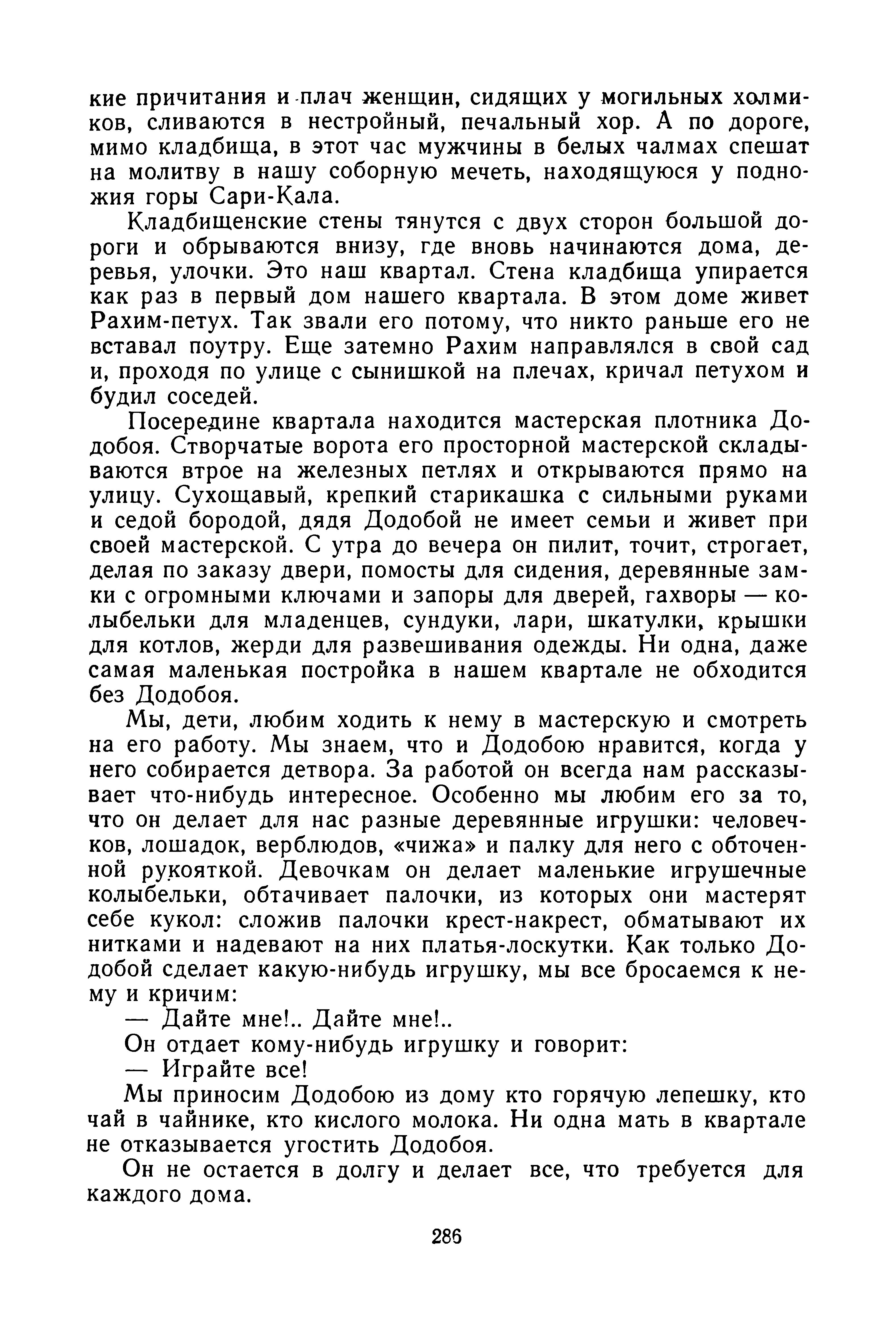 кие причитания и плач женщин, сидящих у могильных холмиков, сливаются в нестройный, печальный хор. А по дороге, мимо кладбища, в этот час мужчины в белых чалмах спешат на молитву в нашу соборную мечеть, находящуюся у подножия горы Сари-Кала.

Кладбищенские стены тянутся с двух сторон большой дороги и обрываются внизу, где вновь начинаются дома, деревья, улочки. Это наш квартал. Стена кладбища упирается как раз в первый дом нашего квартала. В этом доме живет Рахим-петух. Так звали его потому, что никто раньше его не вставал поутру. Еще затемно Рахим направлялся в свой сад и, проходя по улице с сынишкой на плечах, кричал петухом и будил соседей.

Посередине квартала находится мастерская плотника Додобоя. Створчатые ворота его просторной мастерской складываются втрое на железных петлях и открываются прямо на улицу. Сухощавый, крепкий старикашка с сильными руками и седой бородой, дядя Додобой не имеет семьи и живет при своей мастерской. С утра до вечера он пилит, точит, строгает, делая по заказу двери, помосты для сидения, деревянные замки с огромными ключами и запоры для дверей, гахворы — колыбельки для младенцев, сундуки, лари, шкатулки, крышки для котлов, жерди для развешивания одежды. Ни одна, даже самая маленькая постройка в нашем квартале не обходится без Додобоя.

Мы, дети, любим ходить к нему в мастерскую и смотреть на его работу. Мы знаем, что и Додобою нравится, когда у него собирается детвора. За работой он всегда нам рассказывает что-нибудь интересное. Особенно мы любим его за то, что он делает для нас разные деревянные игрушки: человечков, лошадок, верблюдов, «чижа» и палку для него с обточенной рукояткой. Девочкам он делает маленькие игрушечные колыбельки, обтачивает палочки, из которых они мастерят себе кукол: сложив палочки крест-накрест, обматывают их нитками и надевают на них платья-лоскутки. Как только Додобой сделает какую-нибудь игрушку, мы все бросаемся к нему и кричим:

— Дайте мне!.. Дайте мне!..

Он отдает кому-нибудь игрушку и говорит:

— Играйте все!

Мы приносим Додобою из дому кто горячую лепешку, кто чай в чайнике, кто кислого молока. Ни одна мать в квартале не отказывается угостить Додобоя.

Он не остается в долгу и делает все, что требуется для каждого дома.

286